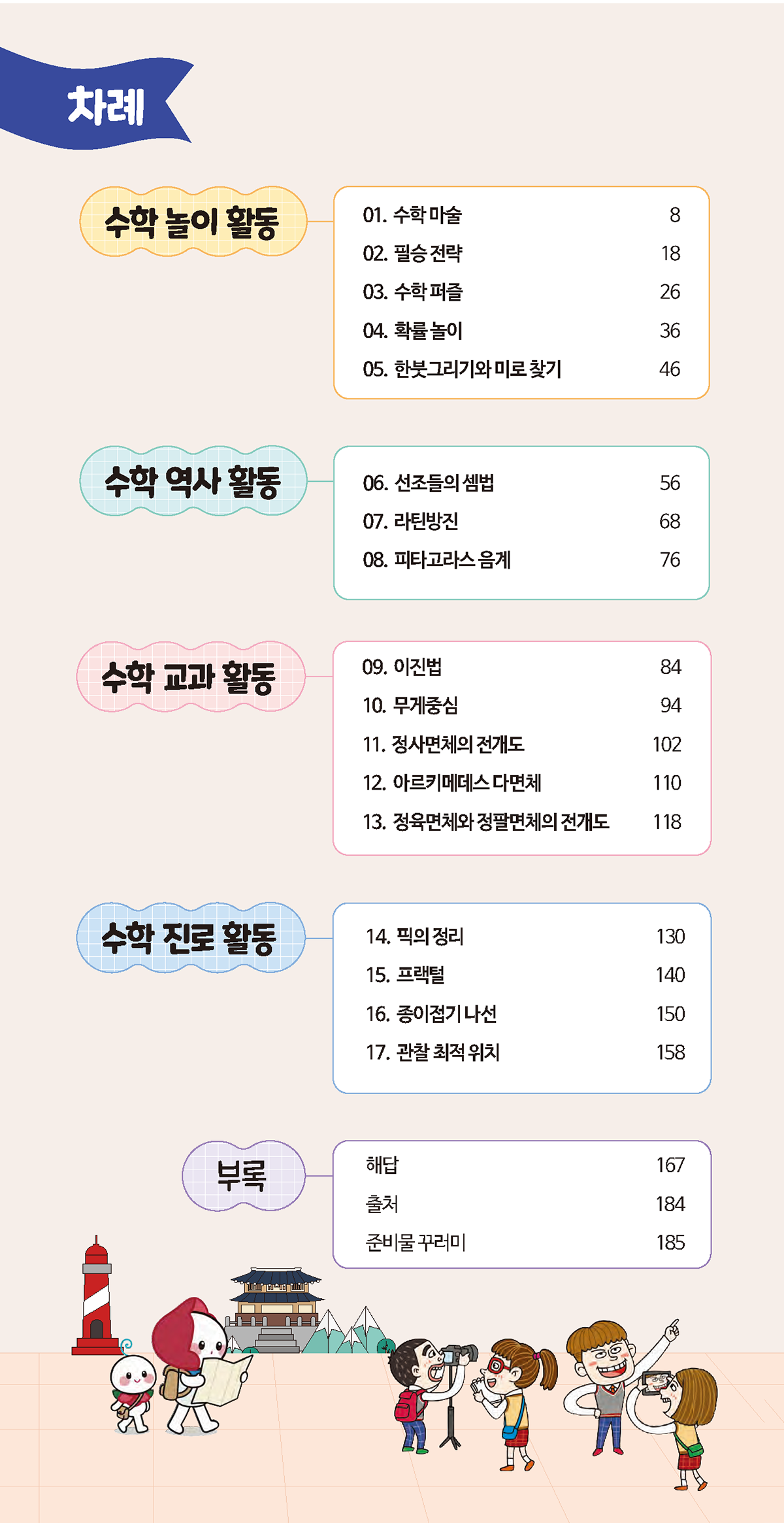 차례

수학 놀이 활동

01. 수학 마술 8
02. 필승 전략 18
03. 수학 퍼즐 26
04. 확률 놀이 36
05. 한붓그리기와 미로 찾기 46

수학 역사 활동

06. 선조들의 셈법 56
07. 라틴방진 68
08. 피타고라스 음계 76

수학 교과 활동

09. 이진법 84
10. 무게중심 94
11. 정사면체의 전개도 102
12. 아르키메데스 다면체 110
13. 정육면체와 정팔면체의 전개도 118

수학 진로 활동

14. 픽의 정리 130
15. 프랙털 140
16. 종이접기 나선 150
17. 관찰 최적 위치 158

부록

해답 167
출처 184
준비물 꾸러미 185